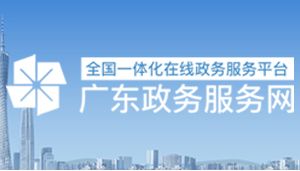 全国一体化在线政务服务平台
广东政务服务网